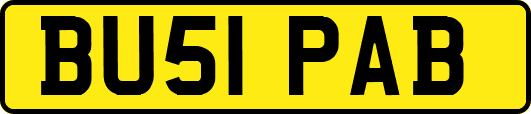 BU51 PAB